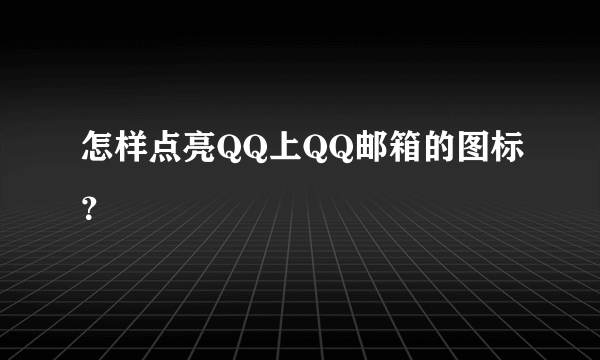 怎样点亮QQ上QQ邮箱的图标?